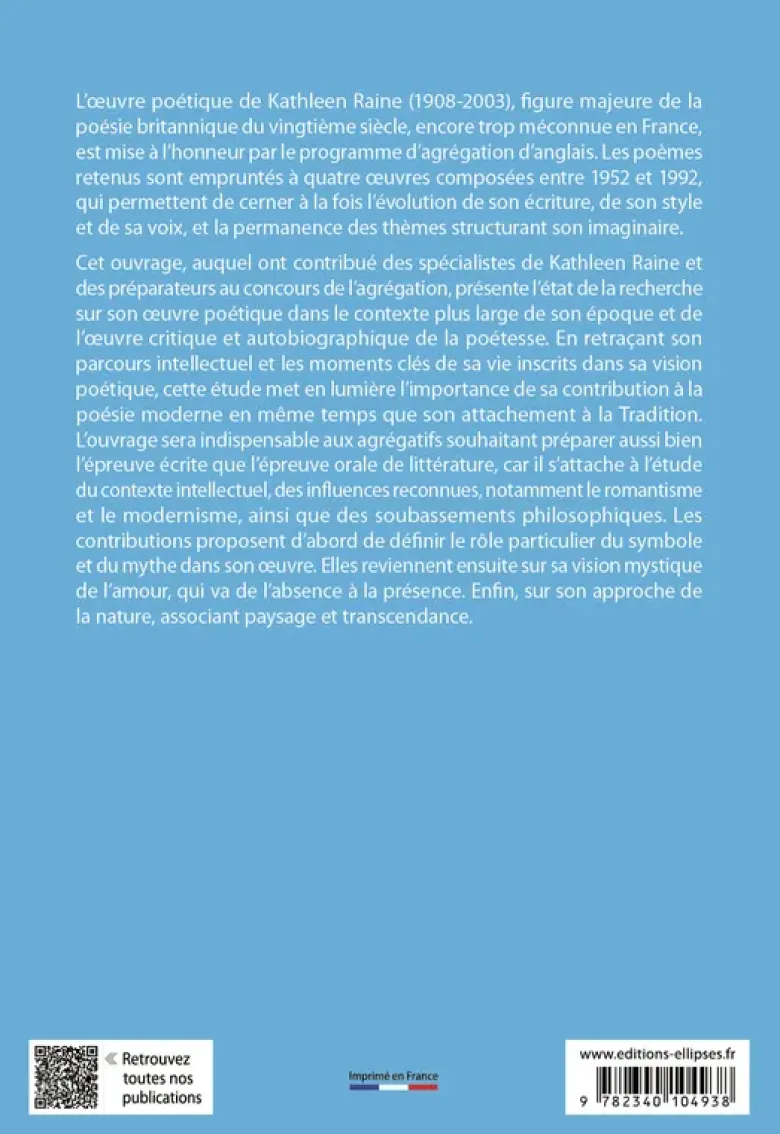 L'œuvre poétique de Kathleen Raine (1908-2003), figure majeure de la poésie britannique du vingtième siècle, encore trop méconnue en France, est mise à l'honneur par le programme d'agrégation d'anglais. Les poèmes retenus sont empruntés à quatre œuvres composées entre 1952 et 1992, qui permettent de cerner à la fois l'évolution de son écriture, de son style et de sa voix, et la permanence des thèmes structurant son imaginaire.

Cet ouvrage, auquel ont contribué des spécialistes de Kathleen Raine et des préparateurs au concours de l'agrégation, présente l'état de la recherche sur son œuvre poétique dans le contexte plus large de son époque et de l'œuvre critique et autobiographique de la poétesse. En retraçant son parcours intellectuel et les moments clés de sa vie inscrits dans sa vision poétique, cette étude met en lumière l'importance de sa contribution à la poésie moderne en même temps que son attachement à la Tradition. L'ouvrage sera indispensable aux agrégatifs souhaitant préparer aussi bien l'épreuve écrite que l'épreuve orale de littérature, car il s'attache à l'étude du contexte intellectuel, des influences reconnues, notamment le romantisme et le modernisme, ainsi que des soubassements philosophiques. Les contributions proposent d'abord de définir le rôle particulier du symbole et du mythe dans son œuvre. Elles reviennent ensuite sur sa vision mystique de l'amour, qui va de l'absence à la présence. Enfin, sur son approche de la nature, associant paysage et transcendance.

« Retrouvez toutes nos publications

Imprimé en France

www.editions-ellipses.fr

9 782340 104938